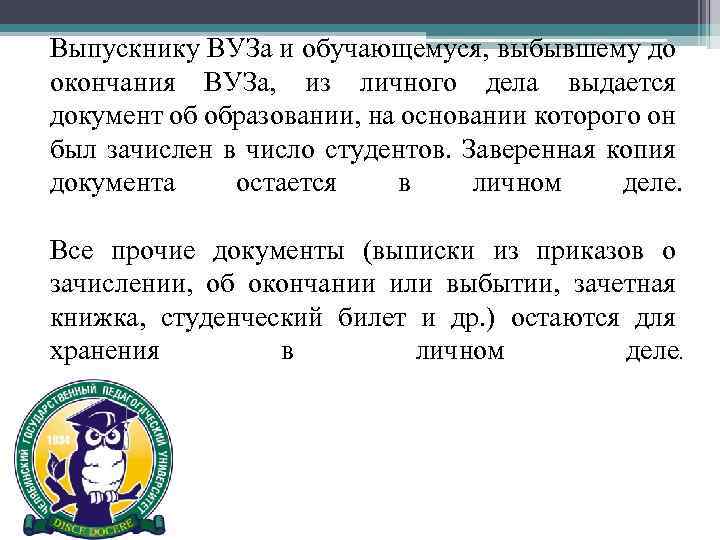 Выпускнику ВУЗа и обучающемуся, выбывшему до окончания ВУЗа, из личного дела выдается документ об образовании, на основании которого он был зачислен в число студентов. Заверенная копия документа остается в личном деле.

Все прочие документы (выписки из приказов о зачислении, об окончании или выбытии, зачетная книжка, студенческий билет и др.) остаются для хранения в личном деле.

ЧЕЛЯБИНСКИЙ ГОСУДАРСТВЕННЫЙ ПЕДАГОГИЧЕСКИЙ УНИВЕРСИТЕТ
1934
DISCE DOCERE